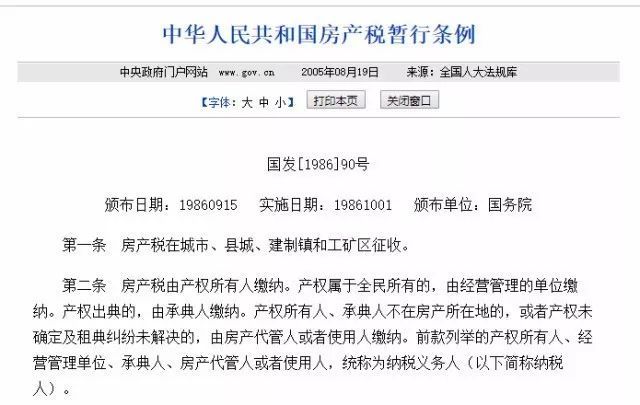 中华人民共和国房产税暂行条例

中央政府门户网站 www.gov.cn 2005年08月19日 来源：全国人大法规库

【字体：大 中 小】 打印本页 关闭窗口

国发[1986]90号

颁布日期：19860915 实施日期：19861001 颁布单位：国务院

第一条 房产税在城市、县城、建制镇和工矿区征收。

第二条 房产税由产权所有人缴纳。产权属于全民所有的，由经营管理的单位缴纳。产权出典的，由承典人缴纳。产权所有人、承典人不在房产所在地的，或者产权未确定及租典纠纷未解决的，由房产代管人或者使用人缴纳。前款列举的产权所有人、经营管理单位、承典人、房产代管人或者使用人，统称为纳税义务人（以下简称纳税人）。